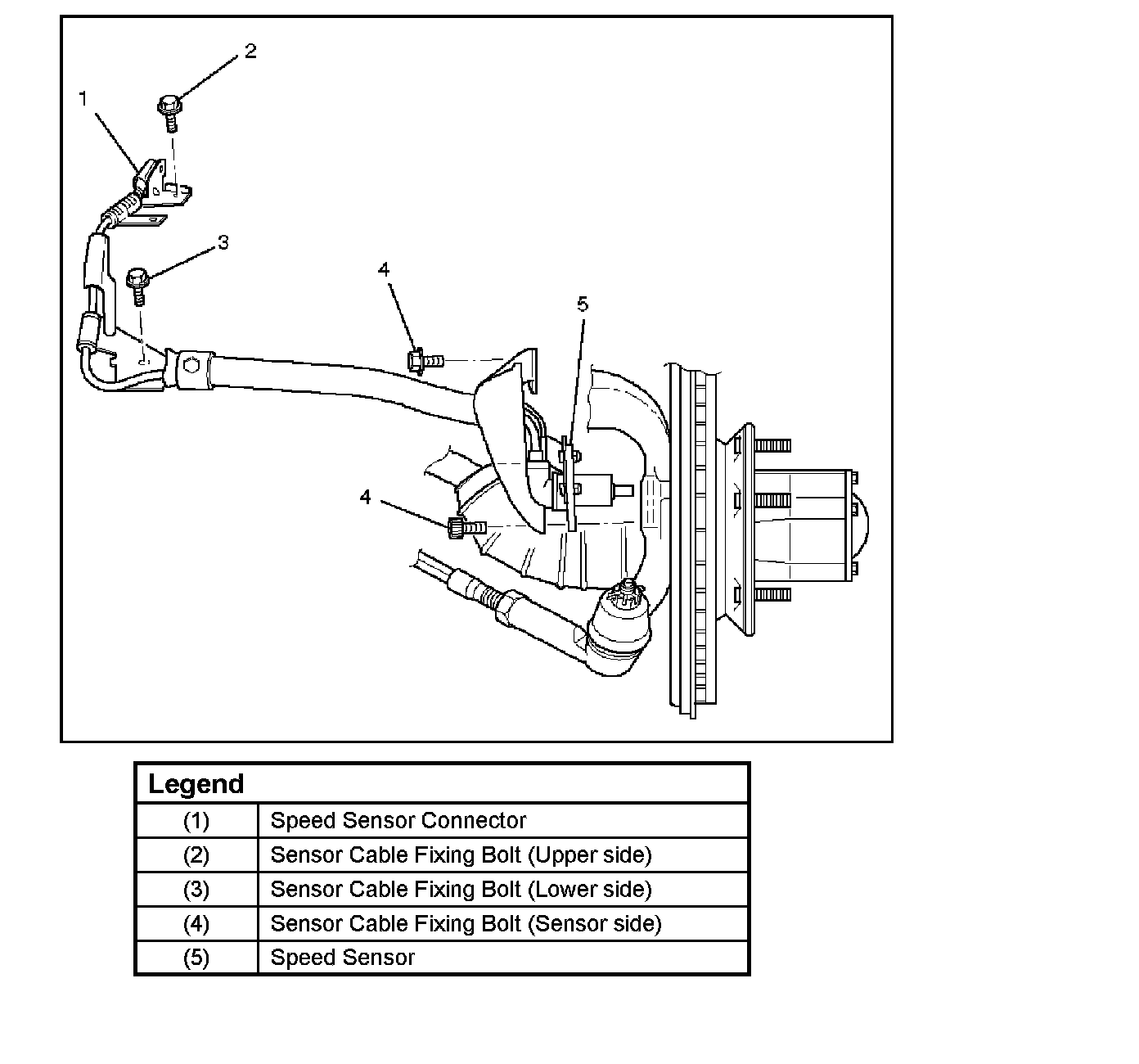 2
1
3
4
5
4

| Legend | |
|---|---|
| (1) | Speed Sensor Connector |
| (2) | Sensor Cable Fixing Bolt (Upper side) |
| (3) | Sensor Cable Fixing Bolt (Lower side) |
| (4) | Sensor Cable Fixing Bolt (Sensor side) |
| (5) | Speed Sensor |